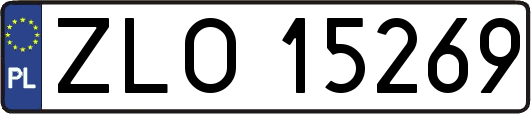 PL

ZLO 15269